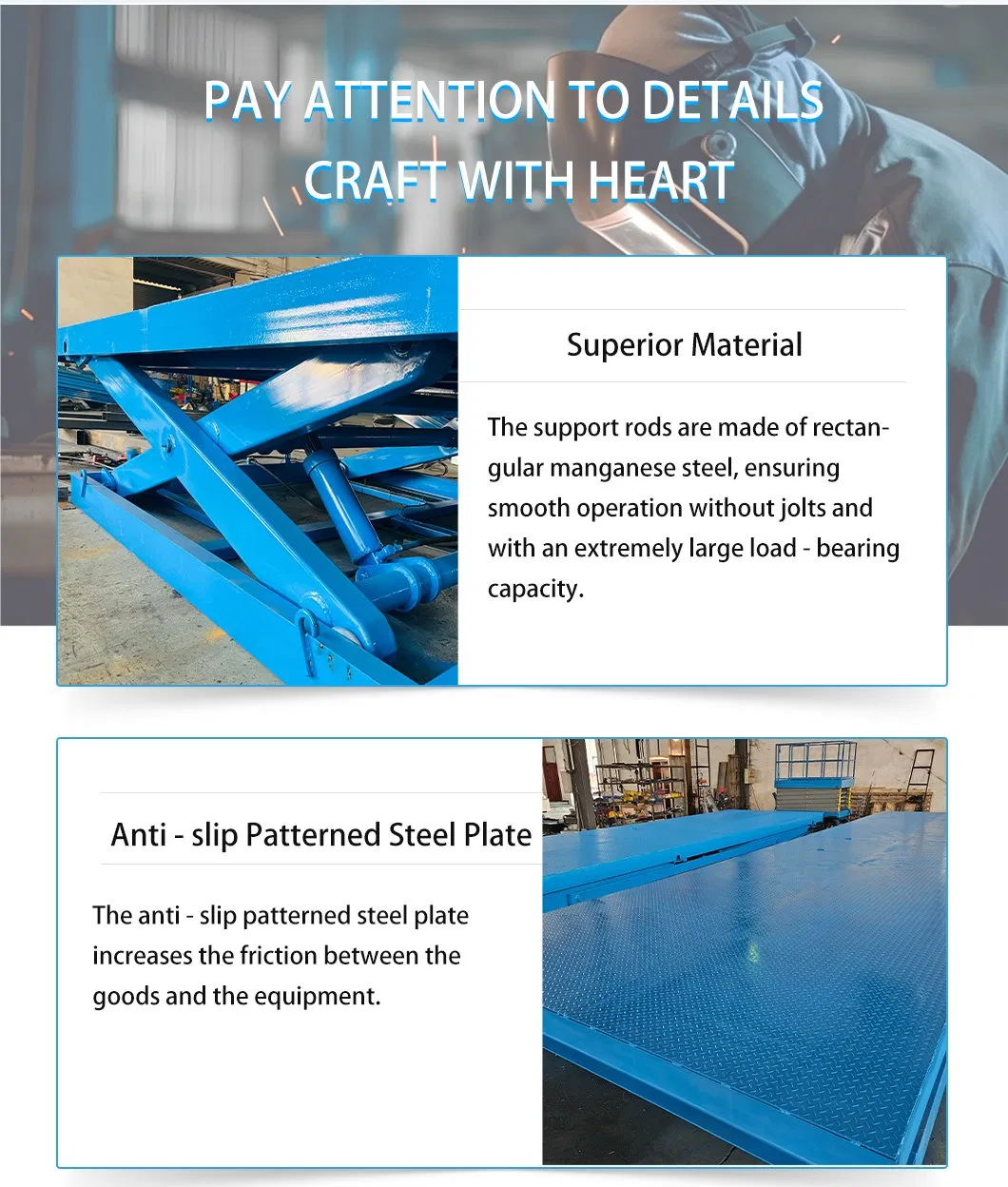 PAY ATTENTION TO DETAILS
CRAFT WITH HEART

Superior Material

The support rods are made of rectangular manganese steel, ensuring smooth operation without jolts and with an extremely large load - bearing capacity.

Anti - slip Patterned Steel Plate

The anti - slip patterned steel plate increases the friction between the goods and the equipment.